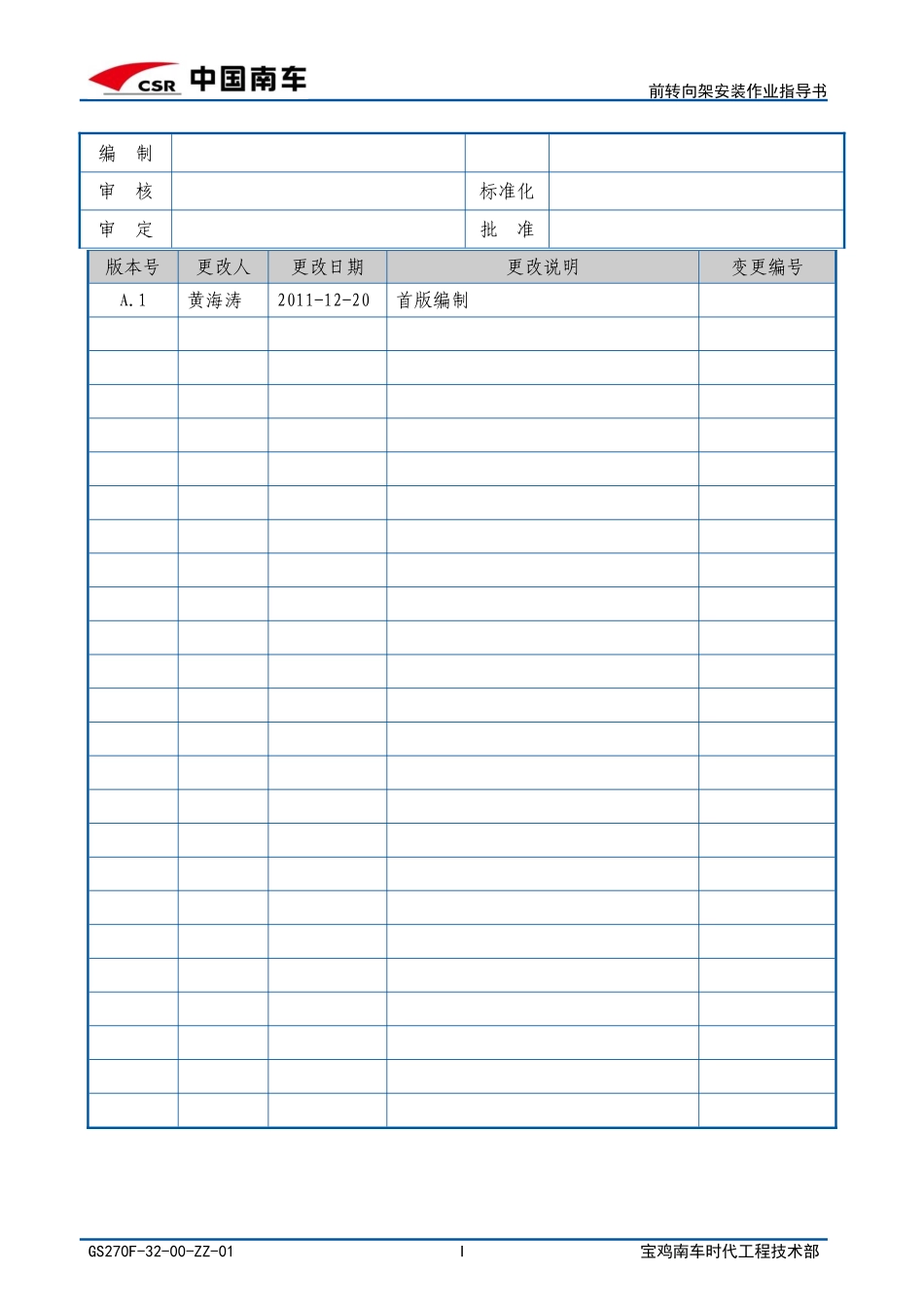 CSR 中国南车

前转向架安装作业指导书

| 编　制 | | | |
|---|---|---|---|
| 审　核 | | 标准化 | |
| 审　定 | | 批　准 | |

| 版本号 | 更改人 | 更改日期 | 更改说明 | 变更编号 |
|---|---|---|---|---|
| A.1 | 黄海涛 | 2011-12-20 | 首版编制 | |
| | | | | |
| | | | | |
| | | | | |
| | | | | |
| | | | | |
| | | | | |
| | | | | |
| | | | | |
| | | | | |
| | | | | |
| | | | | |
| | | | | |
| | | | | |
| | | | | |
| | | | | |
| | | | | |
| | | | | |
| | | | | |
| | | | | |
| | | | | |
| | | | | |
| | | | | |
| | | | | |
| | | | | |

GS270F-32-00-ZZ-01

I

宝鸡南车时代工程技术部